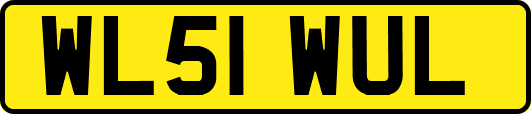 WL51 WUL